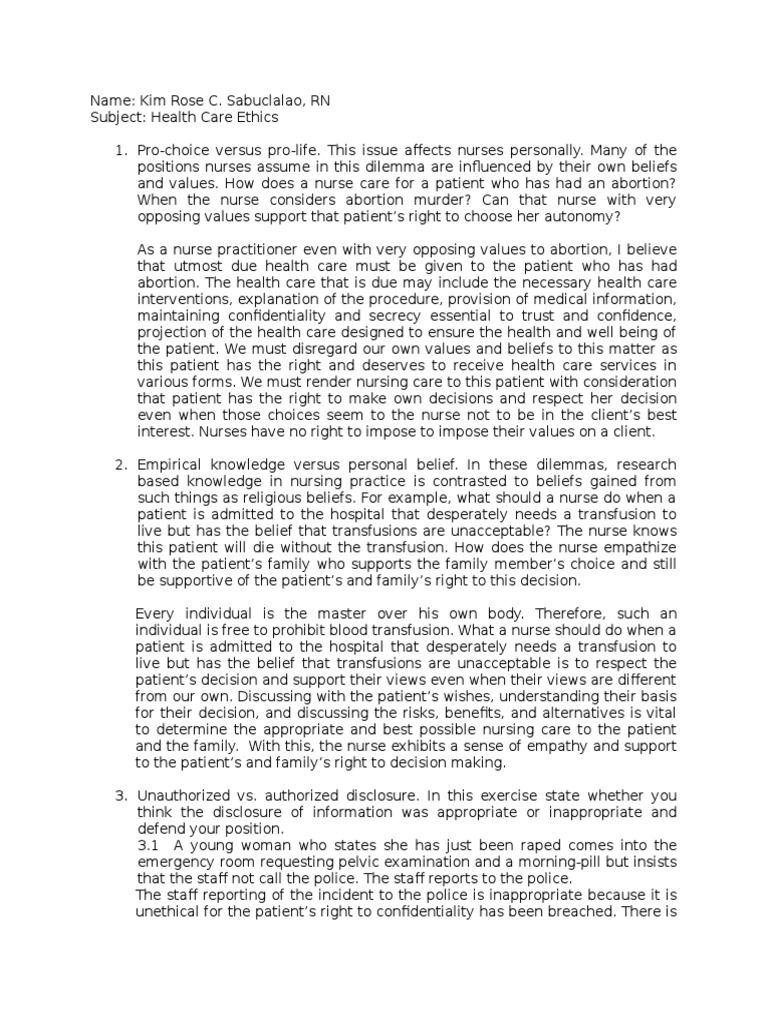 Name: Kim Rose C. Sabuclalao, RN
Subject: Health Care Ethics

1. Pro-choice versus pro-life. This issue affects nurses personally. Many of the positions nurses assume in this dilemma are influenced by their own beliefs and values. How does a nurse care for a patient who has had an abortion? When the nurse considers abortion murder? Can that nurse with very opposing values support that patient's right to choose her autonomy?

As a nurse practitioner even with very opposing values to abortion, I believe that utmost due health care must be given to the patient who has had abortion. The health care that is due may include the necessary health care interventions, explanation of the procedure, provision of medical information, maintaining confidentiality and secrecy essential to trust and confidence, projection of the health care designed to ensure the health and well being of the patient. We must disregard our own values and beliefs to this matter as this patient has the right and deserves to receive health care services in various forms. We must render nursing care to this patient with consideration that patient has the right to make own decisions and respect her decision even when those choices seem to the nurse not to be in the client's best interest. Nurses have no right to impose to impose their values on a client.

2. Empirical knowledge versus personal belief. In these dilemmas, research based knowledge in nursing practice is contrasted to beliefs gained from such things as religious beliefs. For example, what should a nurse do when a patient is admitted to the hospital that desperately needs a transfusion to live but has the belief that transfusions are unacceptable? The nurse knows this patient will die without the transfusion. How does the nurse empathize with the patient's family who supports the family member's choice and still be supportive of the patient's and family's right to this decision.

Every individual is the master over his own body. Therefore, such an individual is free to prohibit blood transfusion. What a nurse should do when a patient is admitted to the hospital that desperately needs a transfusion to live but has the belief that transfusions are unacceptable is to respect the patient's decision and support their views even when their views are different from our own. Discussing with the patient's wishes, understanding their basis for their decision, and discussing the risks, benefits, and alternatives is vital to determine the appropriate and best possible nursing care to the patient and the family. With this, the nurse exhibits a sense of empathy and support to the patient's and family's right to decision making.

3. Unauthorized vs. authorized disclosure. In this exercise state whether you think the disclosure of information was appropriate or inappropriate and defend your position.
3.1 A young woman who states she has just been raped comes into the emergency room requesting pelvic examination and a morning-pill but insists that the staff not call the police. The staff reports to the police.
The staff reporting of the incident to the police is inappropriate because it is unethical for the patient's right to confidentiality has been breached. There is